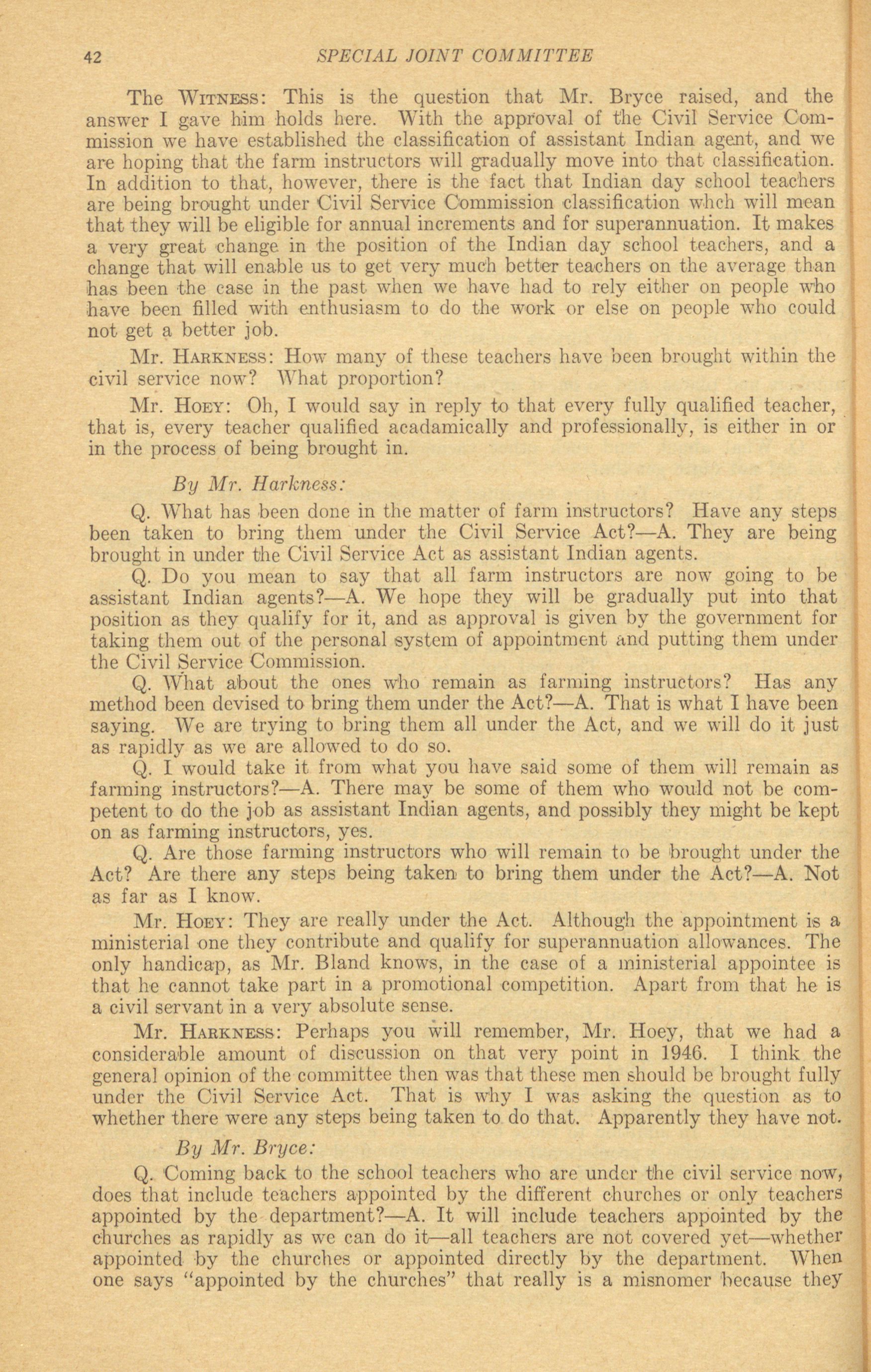 42 SPECIAL JOINT COMMITTEE

The WITNESS: This is the question that Mr. Bryce raised, and the answer I gave him holds here. With the approval of the Civil Service Commission we have established the classification of assistant Indian agent, and we are hoping that the farm instructors will gradually move into that classification. In addition to that, however, there is the fact that Indian day school teachers are being brought under Civil Service Commission classification whch will mean that they will be eligible for annual increments and for superannuation. It makes a very great change in the position of the Indian day school teachers, and a change that will enable us to get very much better teachers on the average than has been the case in the past when we have had to rely either on people who have been filled with enthusiasm to do the work or else on people who could not get a better job.

Mr. HARKNESS: How many of these teachers have been brought within the civil service now? What proportion?

Mr. HOEY: Oh, I would say in reply to that every fully qualified teacher, that is, every teacher qualified acadamically and professionally, is either in or in the process of being brought in.

By Mr. Harkness:

Q. What has been done in the matter of farm instructors? Have any steps been taken to bring them under the Civil Service Act?—A. They are being brought in under the Civil Service Act as assistant Indian agents.

Q. Do you mean to say that all farm instructors are now going to be assistant Indian agents?—A. We hope they will be gradually put into that position as they qualify for it, and as approval is given by the government for taking them out of the personal system of appointment and putting them under the Civil Service Commission.

Q. What about the ones who remain as farming instructors? Has any method been devised to bring them under the Act?—A. That is what I have been saying. We are trying to bring them all under the Act, and we will do it just as rapidly as we are allowed to do so.

Q. I would take it from what you have said some of them will remain as farming instructors?—A. There may be some of them who would not be competent to do the job as assistant Indian agents, and possibly they might be kept on as farming instructors, yes.

Q. Are those farming instructors who will remain to be brought under the Act? Are there any steps being taken to bring them under the Act?—A. Not as far as I know.

Mr. HOEY: They are really under the Act. Although the appointment is a ministerial one they contribute and qualify for superannuation allowances. The only handicap, as Mr. Bland knows, in the case of a ministerial appointee is that he cannot take part in a promotional competition. Apart from that he is a civil servant in a very absolute sense.

Mr. HARKNESS: Perhaps you will remember, Mr. Hoey, that we had a considerable amount of discussion on that very point in 1946. I think the general opinion of the committee then was that these men should be brought fully under the Civil Service Act. That is why I was asking the question as to whether there were any steps being taken to do that. Apparently they have not.

By Mr. Bryce:

Q. Coming back to the school teachers who are under the civil service now, does that include teachers appointed by the different churches or only teachers appointed by the department?—A. It will include teachers appointed by the churches as rapidly as we can do it—all teachers are not covered yet—whether appointed by the churches or appointed directly by the department. When one says "appointed by the churches" that really is a misnomer because they